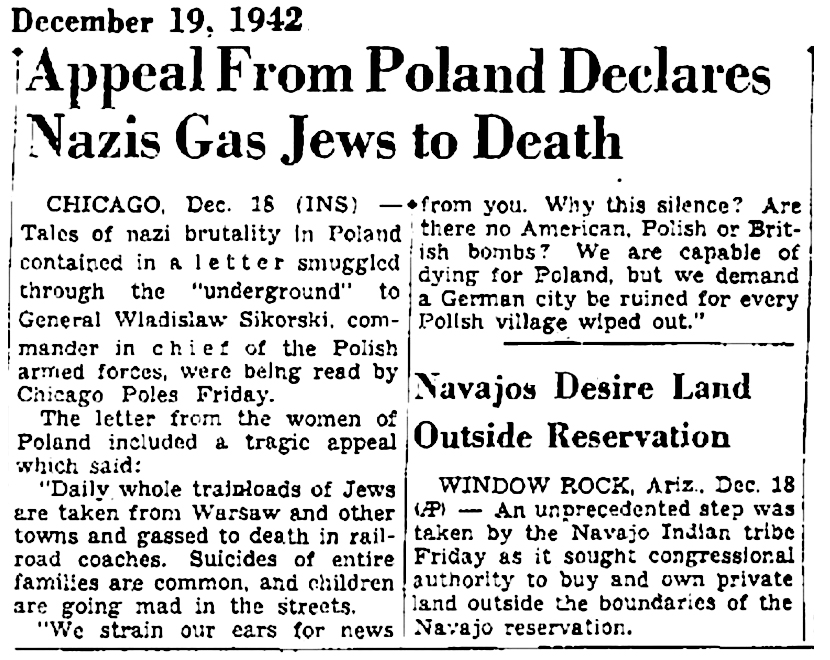 December 19, 1942

Appeal From Poland Declares Nazis Gas Jews to Death

CHICAGO, Dec. 18 (INS) — Tales of nazi brutality in Poland contained in a letter smuggled through the "underground" to General Wladislaw Sikorski, commander in chief of the Polish armed forces, were being read by Chicago Poles Friday.

The letter from the women of Poland included a tragic appeal which said:

"Daily whole trainloads of Jews are taken from Warsaw and other towns and gassed to death in railroad coaches. Suicides of entire families are common, and children are going mad in the streets.

"We strain our ears for news from you. Why this silence? Are there no American, Polish or British bombs? We are capable of dying for Poland, but we demand a German city be ruined for every Polish village wiped out."

Navajos Desire Land Outside Reservation

WINDOW ROCK, Ariz., Dec. 18 (AP) — An unprecedented step was taken by the Navajo Indian tribe Friday as it sought congressional authority to buy and own private land outside the boundaries of the Navajo reservation.